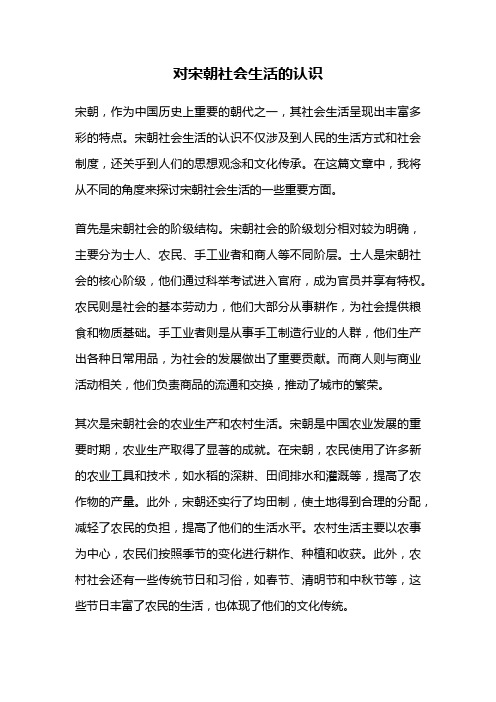 对宋朝社会生活的认识

宋朝，作为中国历史上重要的朝代之一，其社会生活呈现出丰富多彩的特点。宋朝社会生活的认识不仅涉及到人民的生活方式和社会制度，还关乎到人们的思想观念和文化传承。在这篇文章中，我将从不同的角度来探讨宋朝社会生活的一些重要方面。

首先是宋朝社会的阶级结构。宋朝社会的阶级划分相对较为明确，主要分为士人、农民、手工业者和商人等不同阶层。士人是宋朝社会的核心阶级，他们通过科举考试进入官府，成为官员并享有特权。农民则是社会的基本劳动力，他们大部分从事耕作，为社会提供粮食和物质基础。手工业者则是从事手工制造行业的人群，他们生产出各种日常用品，为社会的发展做出了重要贡献。而商人则与商业活动相关，他们负责商品的流通和交换，推动了城市的繁荣。

其次是宋朝社会的农业生产和农村生活。宋朝是中国农业发展的重要时期，农业生产取得了显著的成就。在宋朝，农民使用了许多新的农业工具和技术，如水稻的深耕、田间排水和灌溉等，提高了农作物的产量。此外，宋朝还实行了均田制，使土地得到合理的分配，减轻了农民的负担，提高了他们的生活水平。农村生活主要以农事为中心，农民们按照季节的变化进行耕作、种植和收获。此外，农村社会还有一些传统节日和习俗，如春节、清明节和中秋节等，这些节日丰富了农民的生活，也体现了他们的文化传统。